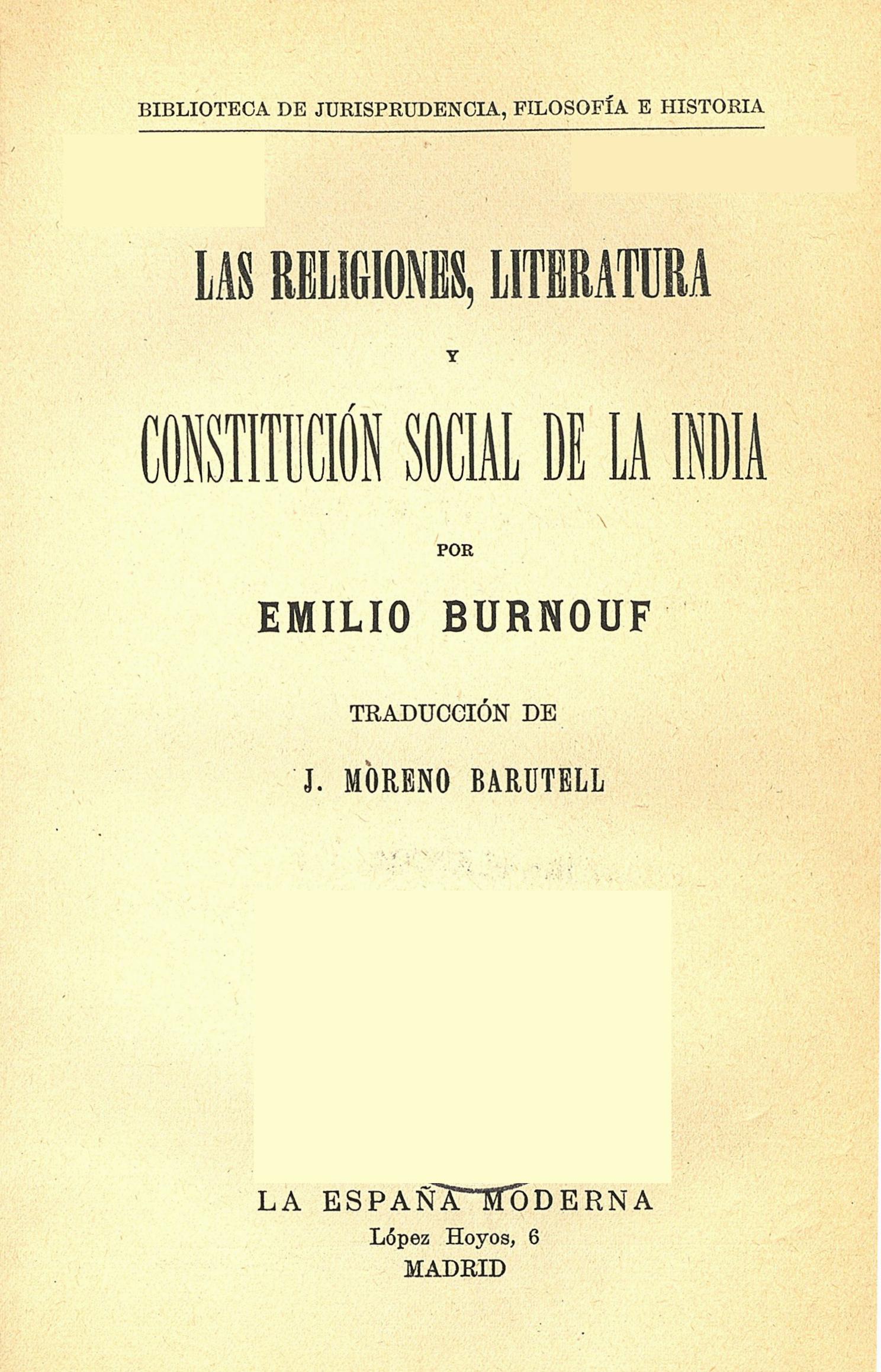 BIBLIOTECA DE JURISPRUDENCIA, FILOSOFÍA E HISTORIA

LAS RELIGIONES, LITERATURA

Y

CONSTITUCIÓN SOCIAL DE LA INDIA

POR

EMILIO BURNOUF

TRADUCCIÓN DE

J. MORENO BARUTELL

LA ESPAÑA MODERNA
López Hoyos, 6
MADRID